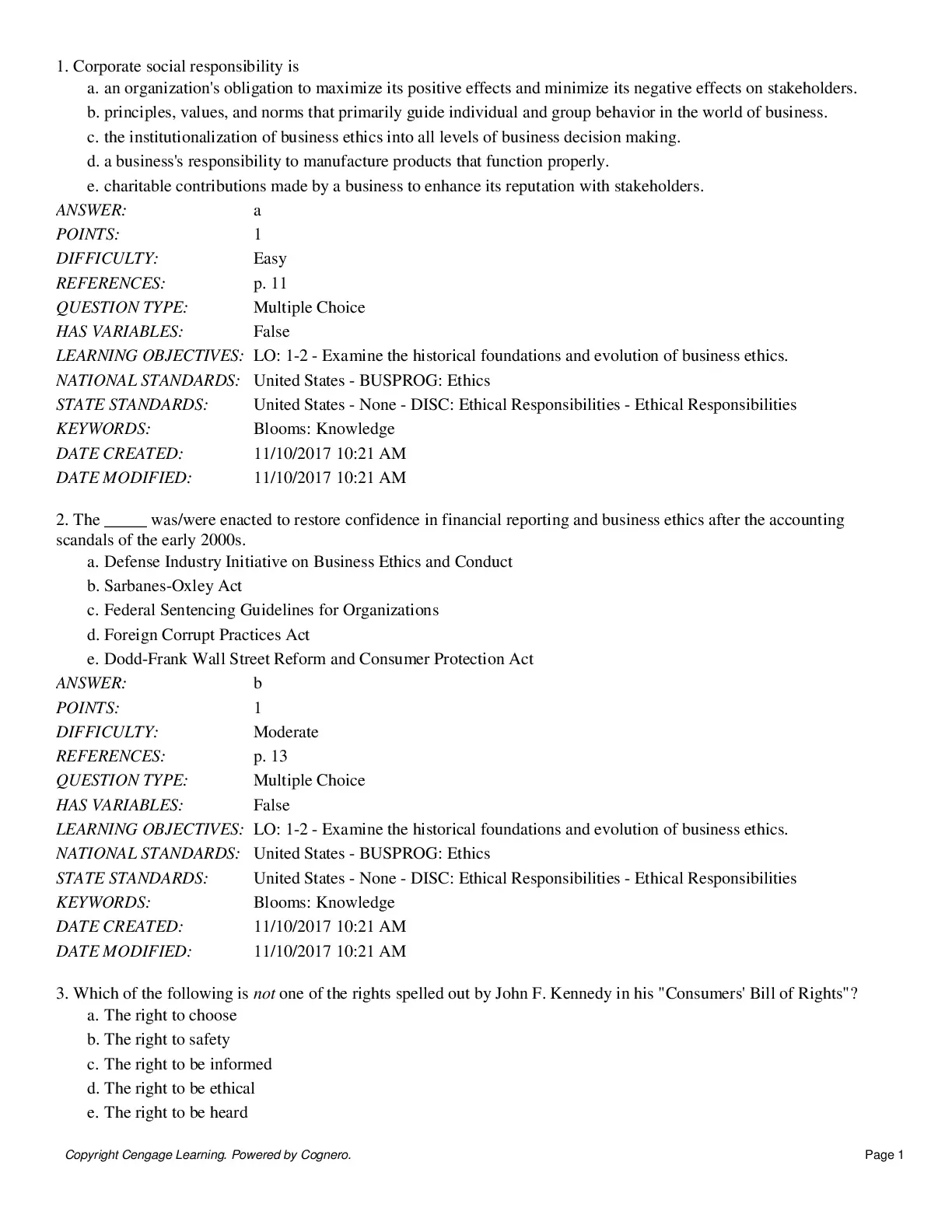 1. Corporate social responsibility is

a. an organization's obligation to maximize its positive effects and minimize its negative effects on stakeholders.

b. principles, values, and norms that primarily guide individual and group behavior in the world of business.

c. the institutionalization of business ethics into all levels of business decision making.

d. a business's responsibility to manufacture products that function properly.

e. charitable contributions made by a business to enhance its reputation with stakeholders.

| | |
|---|---|
| ANSWER: | a |
| POINTS: | 1 |
| DIFFICULTY: | Easy |
| REFERENCES: | p. 11 |
| QUESTION TYPE: | Multiple Choice |
| HAS VARIABLES: | False |
| LEARNING OBJECTIVES: | LO: 1-2 - Examine the historical foundations and evolution of business ethics. |
| NATIONAL STANDARDS: | United States - BUSPROG: Ethics |
| STATE STANDARDS: | United States - None - DISC: Ethical Responsibilities - Ethical Responsibilities |
| KEYWORDS: | Blooms: Knowledge |
| DATE CREATED: | 11/10/2017 10:21 AM |
| DATE MODIFIED: | 11/10/2017 10:21 AM |

2. The _____ was/were enacted to restore confidence in financial reporting and business ethics after the accounting scandals of the early 2000s.

a. Defense Industry Initiative on Business Ethics and Conduct

b. Sarbanes-Oxley Act

c. Federal Sentencing Guidelines for Organizations

d. Foreign Corrupt Practices Act

e. Dodd-Frank Wall Street Reform and Consumer Protection Act

| | |
|---|---|
| ANSWER: | b |
| POINTS: | 1 |
| DIFFICULTY: | Moderate |
| REFERENCES: | p. 13 |
| QUESTION TYPE: | Multiple Choice |
| HAS VARIABLES: | False |
| LEARNING OBJECTIVES: | LO: 1-2 - Examine the historical foundations and evolution of business ethics. |
| NATIONAL STANDARDS: | United States - BUSPROG: Ethics |
| STATE STANDARDS: | United States - None - DISC: Ethical Responsibilities - Ethical Responsibilities |
| KEYWORDS: | Blooms: Knowledge |
| DATE CREATED: | 11/10/2017 10:21 AM |
| DATE MODIFIED: | 11/10/2017 10:21 AM |

3. Which of the following is not one of the rights spelled out by John F. Kennedy in his "Consumers' Bill of Rights"?

a. The right to choose

b. The right to safety

c. The right to be informed

d. The right to be ethical

e. The right to be heard

Copyright Cengage Learning. Powered by Cognero.

Page 1